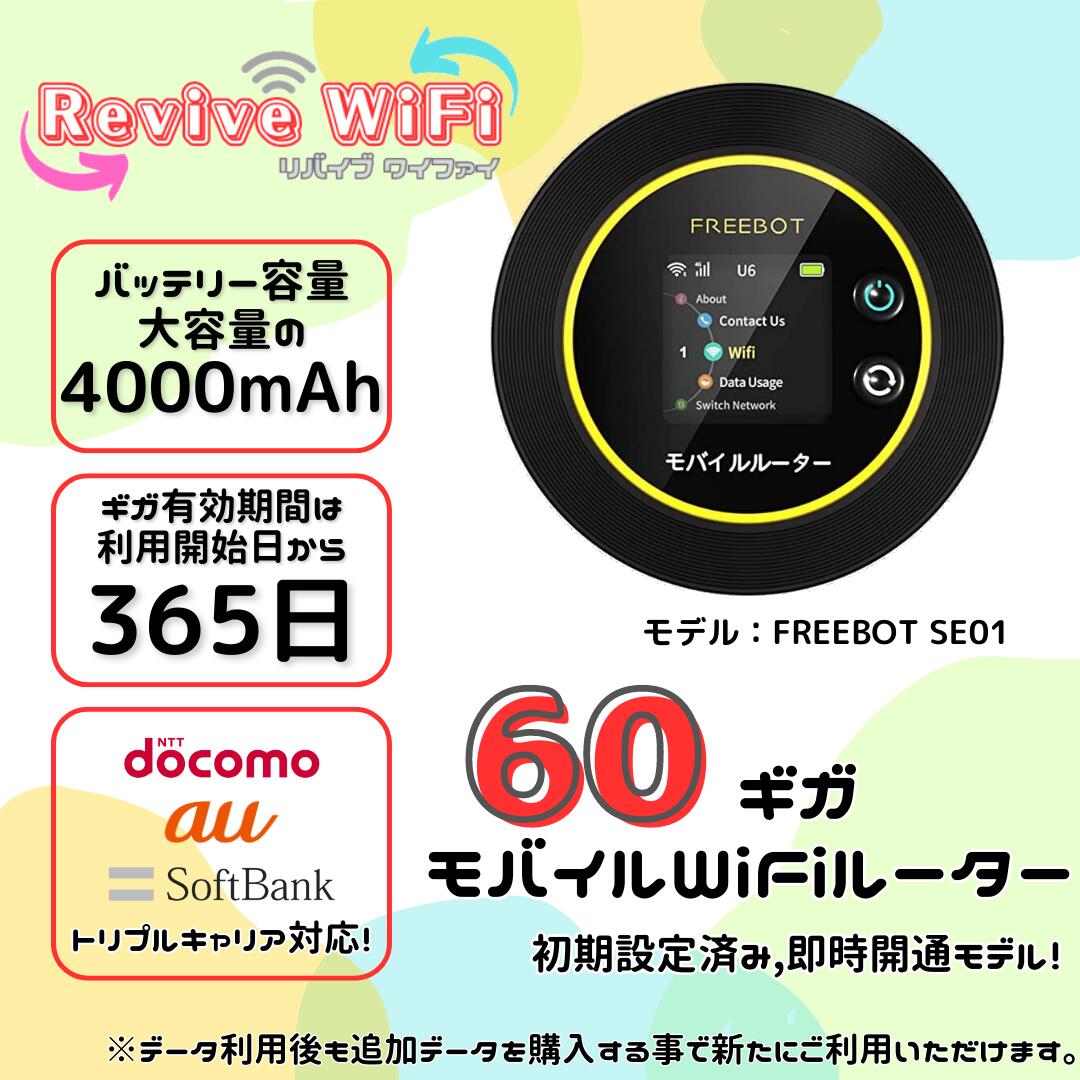 Revive WiFi
リバイブ ワイファイ

バッテリー容量
大容量の
4000mAh

ギガ有効期間は
利用開始日から
365日

NTT docomo
au
SoftBank
トリプルキャリア対応!

FREEBOT
U6
About
Contact Us
1 Wifi
Data Usage
Switch Network
モバイルルーター

モデル：FREEBOT SE01

60 ギガ
モバイルWiFiルーター
初期設定済み,即時開通モデル!

※データ利用後も追加データを購入する事で新たにご利用いただけます。